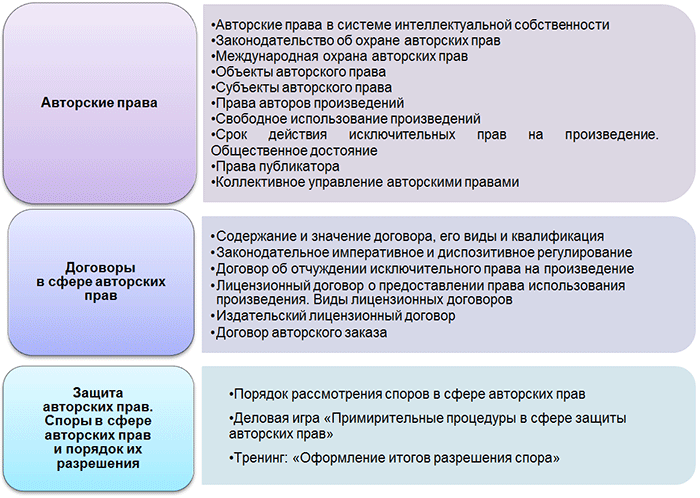 Авторские права

•Авторские права в системе интеллектуальной собственности
•Законодательство об охране авторских прав
•Международная охрана авторских прав
•Объекты авторского права
•Субъекты авторского права
•Права авторов произведений
•Свободное использование произведений
•Срок действия исключительных прав на произведение. Общественное достояние
•Права публикатора
•Коллективное управление авторскими правами

Договоры в сфере авторских прав

•Содержание и значение договора, его виды и квалификация
•Законодательное императивное и диспозитивное регулирование
•Договор об отчуждении исключительного права на произведение
•Лицензионный договор о предоставлении права использования произведения. Виды лицензионных договоров
•Издательский лицензионный договор
•Договор авторского заказа

Защита авторских прав. Споры в сфере авторских прав и порядок их разрешения

•Порядок рассмотрения споров в сфере авторских прав

•Деловая игра «Примирительные процедуры в сфере защиты авторских прав»

•Тренинг: «Оформление итогов разрешения спора»